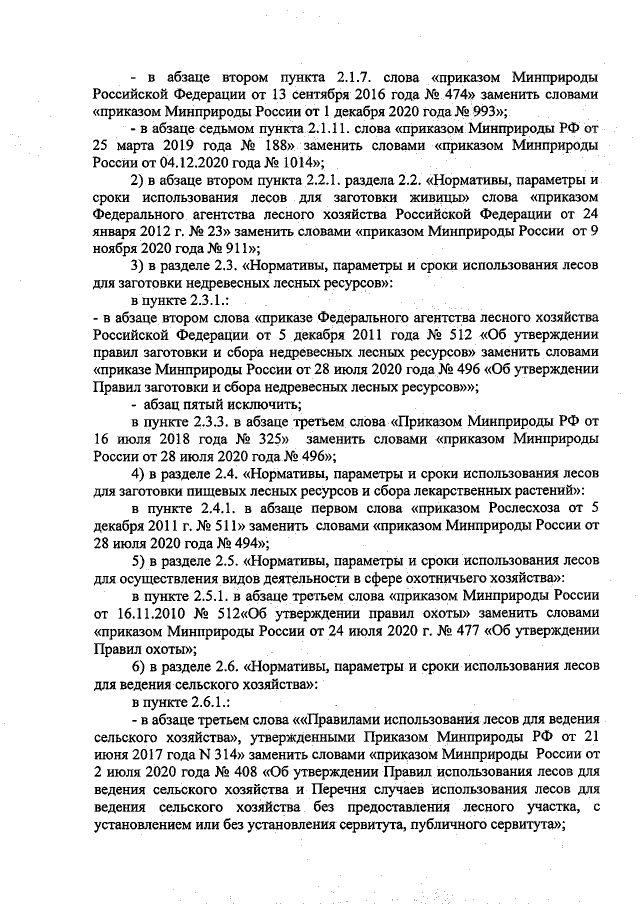 - в абзаце втором пункта 2.1.7. слова «приказом Минприроды Российской Федерации от 13 сентября 2016 года № 474» заменить словами «приказом Минприроды России от 1 декабря 2020 года № 993»;

- в абзаце седьмом пункта 2.1.11. слова «приказом Минприроды РФ от 25 марта 2019 года № 188» заменить словами «приказом Минприроды России от 04.12.2020 года № 1014»;

2) в абзаце втором пункта 2.2.1. раздела 2.2. «Нормативы, параметры и сроки использования лесов для заготовки живицы» слова «приказом Федерального агентства лесного хозяйства Российской Федерации от 24 января 2012 г. № 23» заменить словами «приказом Минприроды России от 9 ноября 2020 года № 911»;

3) в разделе 2.3. «Нормативы, параметры и сроки использования лесов для заготовки недревесных лесных ресурсов»:

в пункте 2.3.1.:

- в абзаце втором слова «приказе Федерального агентства лесного хозяйства Российской Федерации от 5 декабря 2011 года № 512 «Об утверждении правил заготовки и сбора недревесных лесных ресурсов» заменить словами «приказе Минприроды России от 28 июля 2020 года № 496 «Об утверждении Правил заготовки и сбора недревесных лесных ресурсов»»;

- абзац пятый исключить;

в пункте 2.3.3. в абзаце третьем слова «Приказом Минприроды РФ от 16 июля 2018 года № 325» заменить словами «приказом Минприроды России от 28 июля 2020 года № 496»;

4) в разделе 2.4. «Нормативы, параметры и сроки использования лесов для заготовки пищевых лесных ресурсов и сбора лекарственных растений»:

в пункте 2.4.1. в абзаце первом слова «приказом Рослесхоза от 5 декабря 2011 г. № 511» заменить словами «приказом Минприроды России от 28 июля 2020 года № 494»;

5) в разделе 2.5. «Нормативы, параметры и сроки использования лесов для осуществления видов деятельности в сфере охотничьего хозяйства»:

в пункте 2.5.1. в абзаце третьем слова «приказом Минприроды России от 16.11.2010 № 512«Об утверждении правил охоты» заменить словами «приказом Минприроды России от 24 июля 2020 г. № 477 «Об утверждении Правил охоты»;

6) в разделе 2.6. «Нормативы, параметры и сроки использования лесов для ведения сельского хозяйства»:

в пункте 2.6.1.:

- в абзаце третьем слова ««Правилами использования лесов для ведения сельского хозяйства», утвержденными Приказом Минприроды РФ от 21 июня 2017 года N 314» заменить словами «приказом Минприроды России от 2 июля 2020 года № 408 «Об утверждении Правил использования лесов для ведения сельского хозяйства и Перечня случаев использования лесов для ведения сельского хозяйства без предоставления лесного участка, с установлением или без установления сервитута, публичного сервитута»;